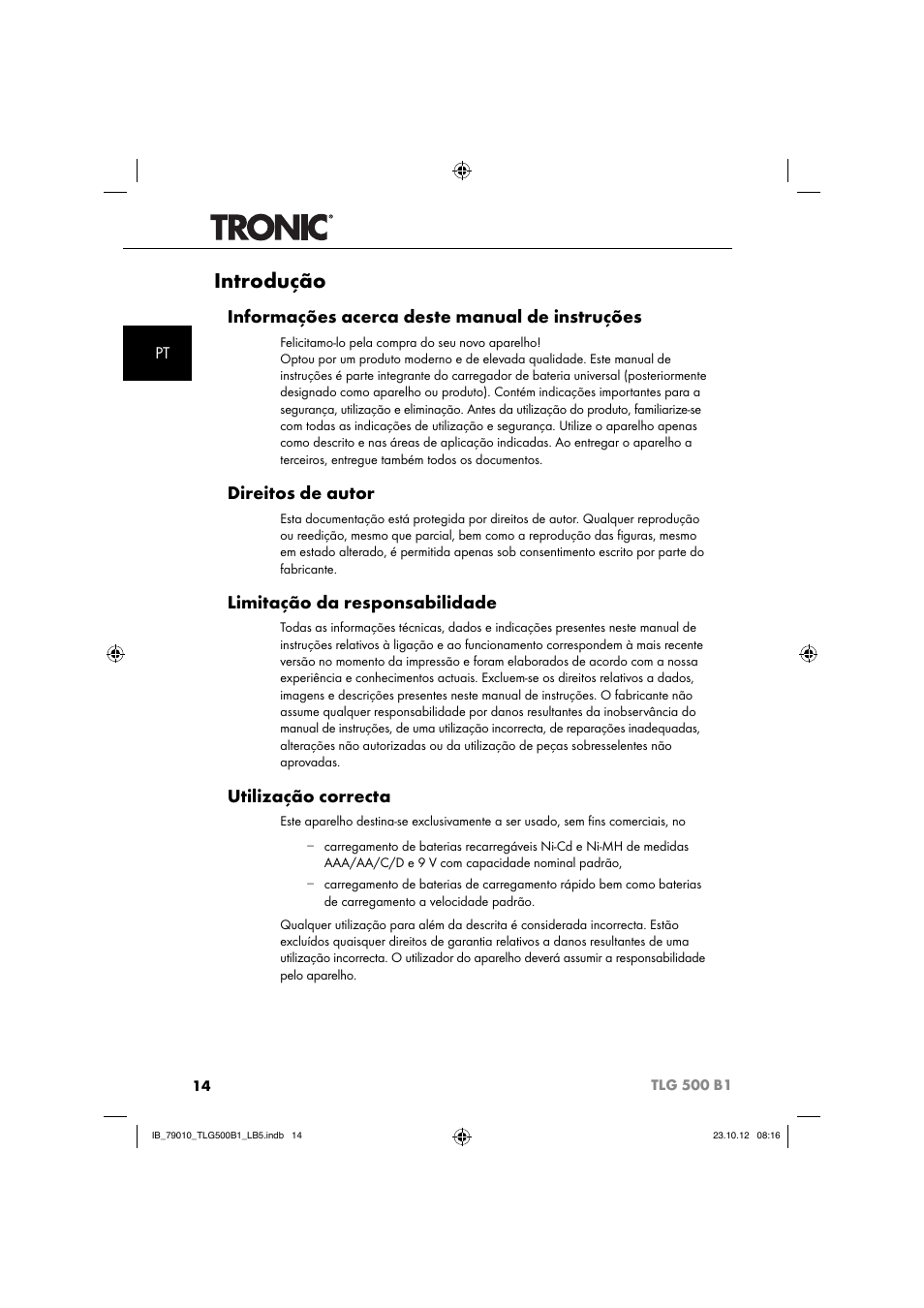 TRONIC®

Introdução

Informações acerca deste manual de instruções

PT

Felicitamo-lo pela compra do seu novo aparelho!
Optou por um produto moderno e de elevada qualidade. Este manual de instruções é parte integrante do carregador de bateria universal (posteriormente designado como aparelho ou produto). Contém indicações importantes para a segurança, utilização e eliminação. Antes da utilização do produto, familiarize-se com todas as indicações de utilização e segurança. Utilize o aparelho apenas como descrito e nas áreas de aplicação indicadas. Ao entregar o aparelho a terceiros, entregue também todos os documentos.

Direitos de autor

Esta documentação está protegida por direitos de autor. Qualquer reprodução ou reedição, mesmo que parcial, bem como a reprodução das figuras, mesmo em estado alterado, é permitida apenas sob consentimento escrito por parte do fabricante.

Limitação da responsabilidade

Todas as informações técnicas, dados e indicações presentes neste manual de instruções relativos à ligação e ao funcionamento correspondem à mais recente versão no momento da impressão e foram elaborados de acordo com a nossa experiência e conhecimentos actuais. Excluem-se os direitos relativos a dados, imagens e descrições presentes neste manual de instruções. O fabricante não assume qualquer responsabilidade por danos resultantes da inobservância do manual de instruções, de uma utilização incorrecta, de reparações inadequadas, alterações não autorizadas ou da utilização de peças sobresselentes não aprovadas.

Utilização correcta

Este aparelho destina-se exclusivamente a ser usado, sem fins comerciais, no

– carregamento de baterias recarregáveis Ni-Cd e Ni-MH de medidas AAA/AA/C/D e 9 V com capacidade nominal padrão,
– carregamento de baterias de carregamento rápido bem como baterias de carregamento a velocidade padrão.

Qualquer utilização para além da descrita é considerada incorrecta. Estão excluídos quaisquer direitos de garantia relativos a danos resultantes de uma utilização incorrecta. O utilizador do aparelho deverá assumir a responsabilidade pelo aparelho.

14

TLG 500 B1

IB_79010_TLG500B1_LB5.indb 14

23.10.12 08:16